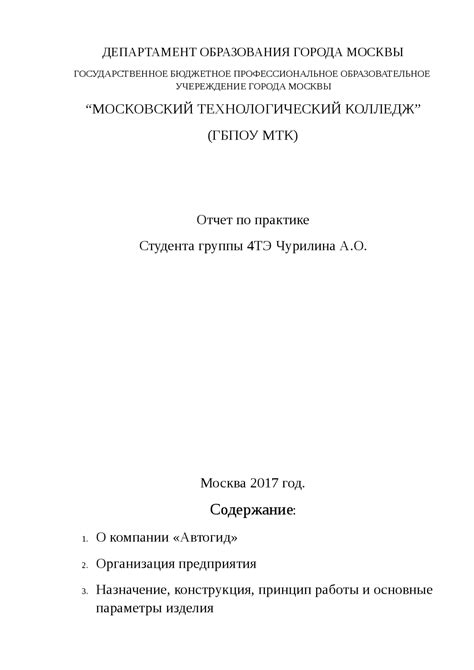 ДЕПАРТАМЕНТ ОБРАЗОВАНИЯ ГОРОДА МОСКВЫ

ГОСУДАРСТВЕННОЕ БЮДЖЕТНОЕ ПРОФЕССИОНАЛЬНОЕ ОБРАЗОВАТЕЛЬНОЕ УЧЕРЕЖДЕНИЕ ГОРОДА МОСКВЫ

“МОСКОВСКИЙ ТЕХНОЛОГИЧЕСКИЙ КОЛЛЕДЖ”

(ГБПОУ МТК)

Отчет по практике

Студента группы 4ТЭ Чурилина А.О.

Москва 2017 год.

Содержание:

1. О компании «Автогид»

2. Организация предприятия

3. Назначение, конструкция, принцип работы и основные параметры изделия